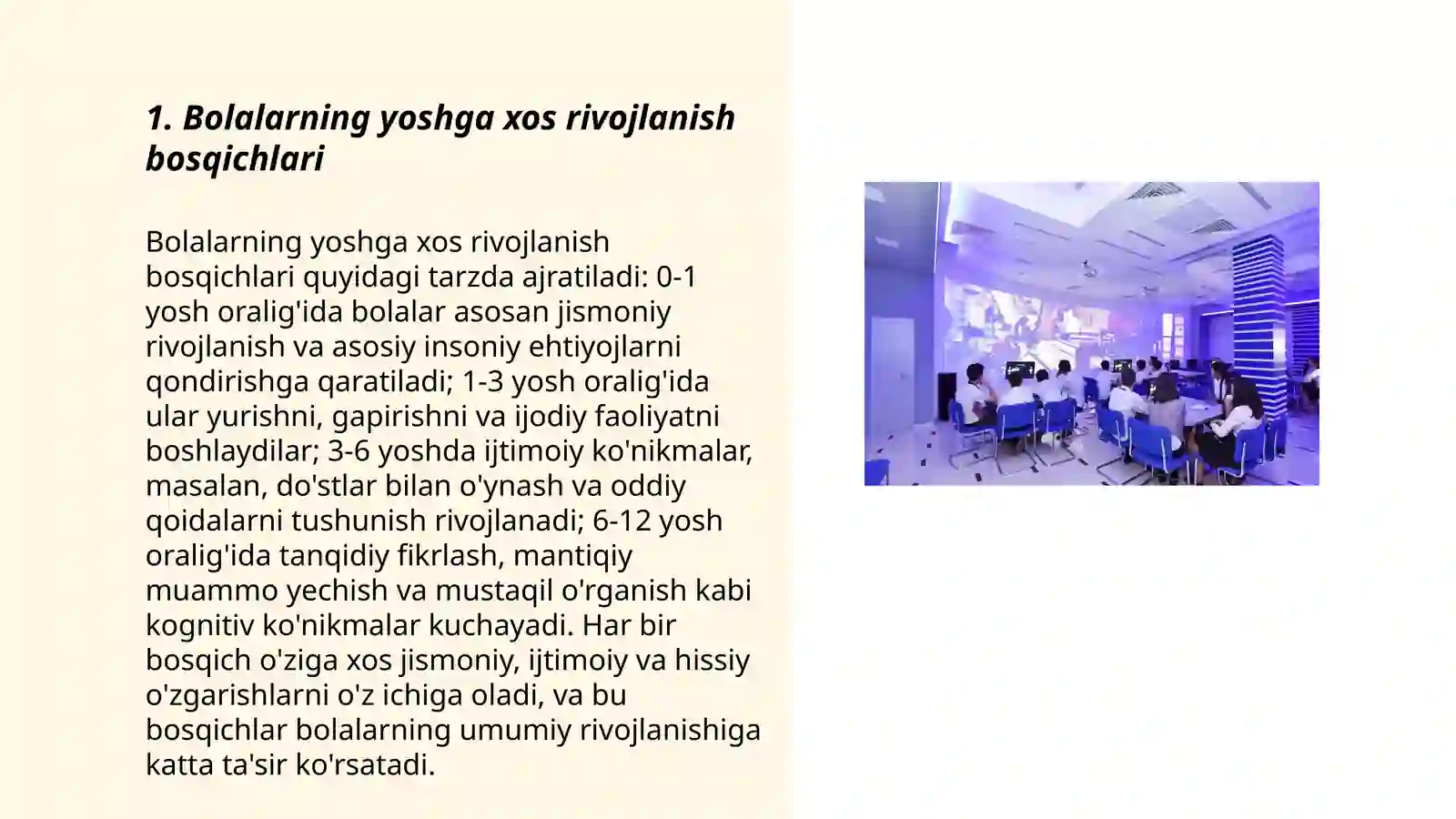 1. Bolalarning yoshga xos rivojlanish bosqichlari

Bolalarning yoshga xos rivojlanish bosqichlari quyidagi tarzda ajratiladi: 0-1 yosh oralig'ida bolalar asosan jismoniy rivojlanish va asosiy insoniy ehtiyojlarni qondirishga qaratiladi; 1-3 yosh oralig'ida ular yurishni, gapirishni va ijodiy faoliyatni boshlaydilar; 3-6 yoshda ijtimoiy ko'nikmalar, masalan, do'stlar bilan o'ynash va oddiy qoidalarni tushunish rivojlanadi; 6-12 yosh oralig'ida tanqidiy fikrlash, mantiqiy muammo yechish va mustaqil o'rganish kabi kognitiv ko'nikmalar kuchayadi. Har bir bosqich o'ziga xos jismoniy, ijtimoiy va hissiy o'zgarishlarni o'z ichiga oladi, va bu bosqichlar bolalarning umumiy rivojlanishiga katta ta'sir ko'rsatadi.